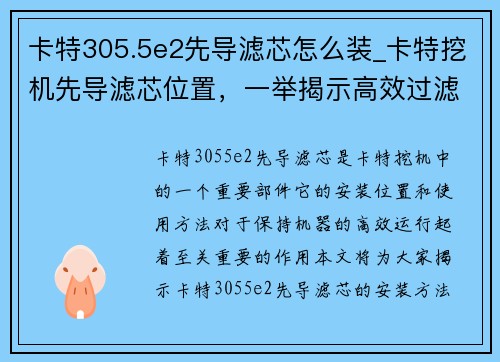 卡特305.5e2先导滤芯怎么装_卡特挖机先导滤芯位置，一举揭示高效过滤

卡特3055e2先导滤芯是卡特挖机中的一个重要部件它的安装位置和使用方法对于保持机器的高效运行起着至关重要的作用本文将为大家揭示卡特3055e2先导滤芯的安装方法